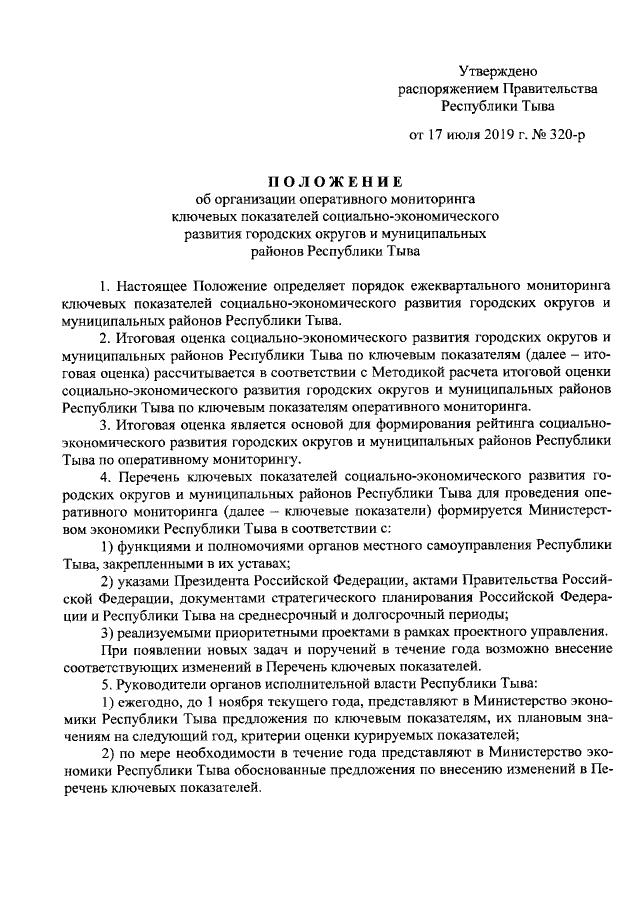 Утверждено
распоряжением Правительства
Республики Тыва

от 17 июля 2019 г. № 320-р

ПОЛОЖЕНИЕ
об организации оперативного мониторинга ключевых показателей социально-экономического развития городских округов и муниципальных районов Республики Тыва

1. Настоящее Положение определяет порядок ежеквартального мониторинга ключевых показателей социально-экономического развития городских округов и муниципальных районов Республики Тыва.

2. Итоговая оценка социально-экономического развития городских округов и муниципальных районов Республики Тыва по ключевым показателям (далее – итоговая оценка) рассчитывается в соответствии с Методикой расчета итоговой оценки социально-экономического развития городских округов и муниципальных районов Республики Тыва по ключевым показателям оперативного мониторинга.

3. Итоговая оценка является основой для формирования рейтинга социально-экономического развития городских округов и муниципальных районов Республики Тыва по оперативному мониторингу.

4. Перечень ключевых показателей социально-экономического развития городских округов и муниципальных районов Республики Тыва для проведения оперативного мониторинга (далее – ключевые показатели) формируется Министерством экономики Республики Тыва в соответствии с:

1) функциями и полномочиями органов местного самоуправления Республики Тыва, закрепленными в их уставах;

2) указами Президента Российской Федерации, актами Правительства Российской Федерации, документами стратегического планирования Российской Федерации и Республики Тыва на среднесрочный и долгосрочный периоды;

3) реализуемыми приоритетными проектами в рамках проектного управления.

При появлении новых задач и поручений в течение года возможно внесение соответствующих изменений в Перечень ключевых показателей.

5. Руководители органов исполнительной власти Республики Тыва:

1) ежегодно, до 1 ноября текущего года, представляют в Министерство экономики Республики Тыва предложения по ключевым показателям, их плановым значениям на следующий год, критерии оценки курируемых показателей;

2) по мере необходимости в течение года представляют в Министерство экономики Республики Тыва обоснованные предложения по внесению изменений в Перечень ключевых показателей.